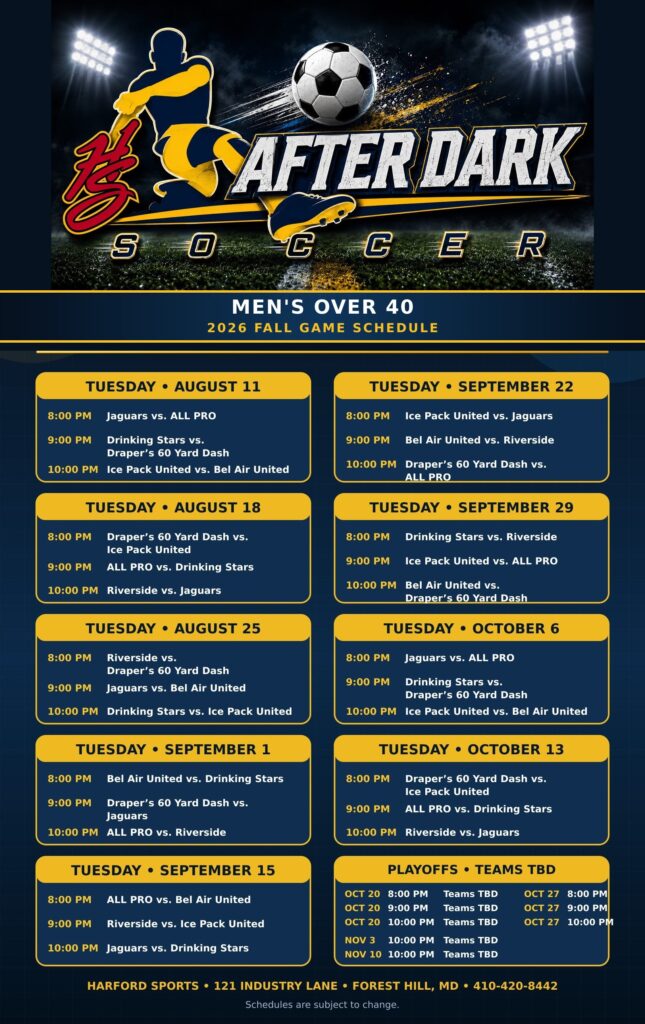 HS

AFTER DARK

SOCCER

MEN'S OVER 40
2026 FALL GAME SCHEDULE

TUESDAY • AUGUST 11
8:00 PM Jaguars vs. ALL PRO
9:00 PM Drinking Stars vs. Draper's 60 Yard Dash
10:00 PM Ice Pack United vs. Bel Air United

TUESDAY • AUGUST 18
8:00 PM Draper's 60 Yard Dash vs. Ice Pack United
9:00 PM ALL PRO vs. Drinking Stars
10:00 PM Riverside vs. Jaguars

TUESDAY • AUGUST 25
8:00 PM Riverside vs. Draper's 60 Yard Dash
9:00 PM Jaguars vs. Bel Air United
10:00 PM Drinking Stars vs. Ice Pack United

TUESDAY • SEPTEMBER 1
8:00 PM Bel Air United vs. Drinking Stars
9:00 PM Draper's 60 Yard Dash vs. Jaguars
10:00 PM ALL PRO vs. Riverside

TUESDAY • SEPTEMBER 15
8:00 PM ALL PRO vs. Bel Air United
9:00 PM Riverside vs. Ice Pack United
10:00 PM Jaguars vs. Drinking Stars

TUESDAY • SEPTEMBER 22
8:00 PM Ice Pack United vs. Jaguars
9:00 PM Bel Air United vs. Riverside
10:00 PM Draper's 60 Yard Dash vs. ALL PRO

TUESDAY • SEPTEMBER 29
8:00 PM Drinking Stars vs. Riverside
9:00 PM Ice Pack United vs. ALL PRO
10:00 PM Bel Air United vs. Draper's 60 Yard Dash

TUESDAY • OCTOBER 6
8:00 PM Jaguars vs. ALL PRO
9:00 PM Drinking Stars vs. Draper's 60 Yard Dash
10:00 PM Ice Pack United vs. Bel Air United

TUESDAY • OCTOBER 13
8:00 PM Draper's 60 Yard Dash vs. Ice Pack United
9:00 PM ALL PRO vs. Drinking Stars
10:00 PM Riverside vs. Jaguars

PLAYOFFS • TEAMS TBD
OCT 20 8:00 PM Teams TBD
OCT 20 9:00 PM Teams TBD
OCT 20 10:00 PM Teams TBD
NOV 3 10:00 PM Teams TBD
NOV 10 10:00 PM Teams TBD
OCT 27 8:00 PM
OCT 27 9:00 PM
OCT 27 10:00 PM

HARFORD SPORTS • 121 INDUSTRY LANE • FOREST HILL, MD • 410-420-8442
Schedules are subject to change.